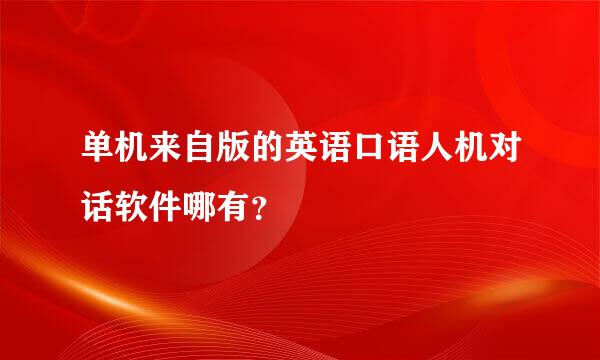 单机来自版的英语口语人机对话软件哪有?